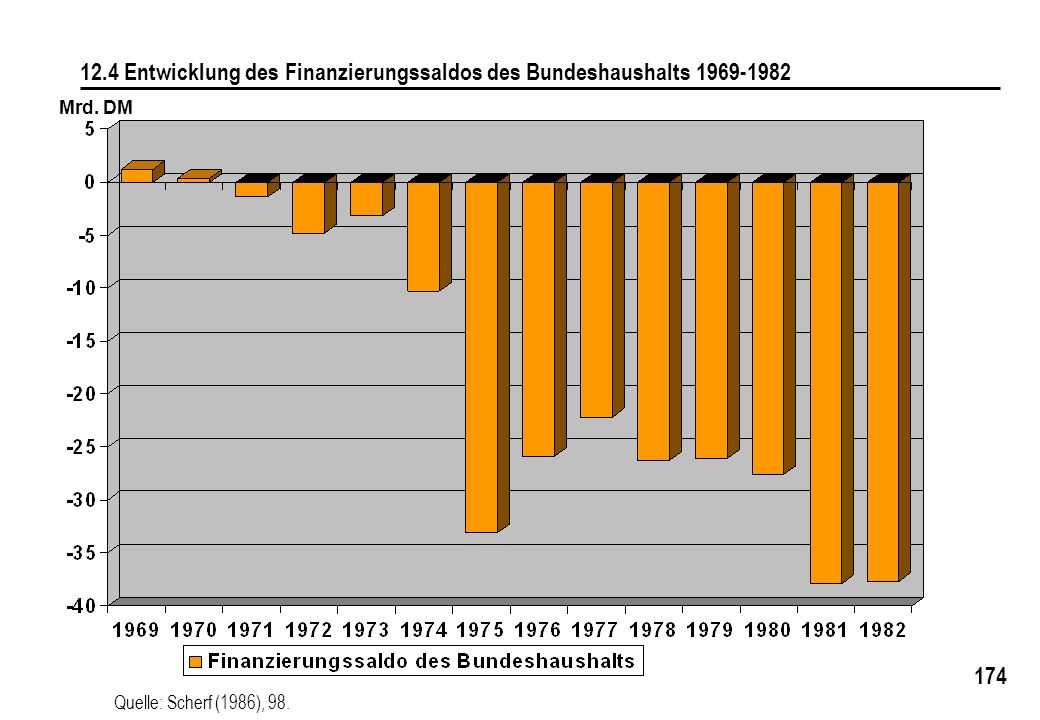 12.4 Entwicklung des Finanzierungssaldos des Bundeshaushalts 1969-1982

Mrd. DM

5
0
-5
-10
-15
-20
-25
-30
-35
-40

1969 1970 1971 1972 1973 1974 1975 1976 1977 1978 1979 1980 1981 1982

Finanzierungssaldo des Bundeshaushalts

174

Quelle: Scherf (1986), 98.